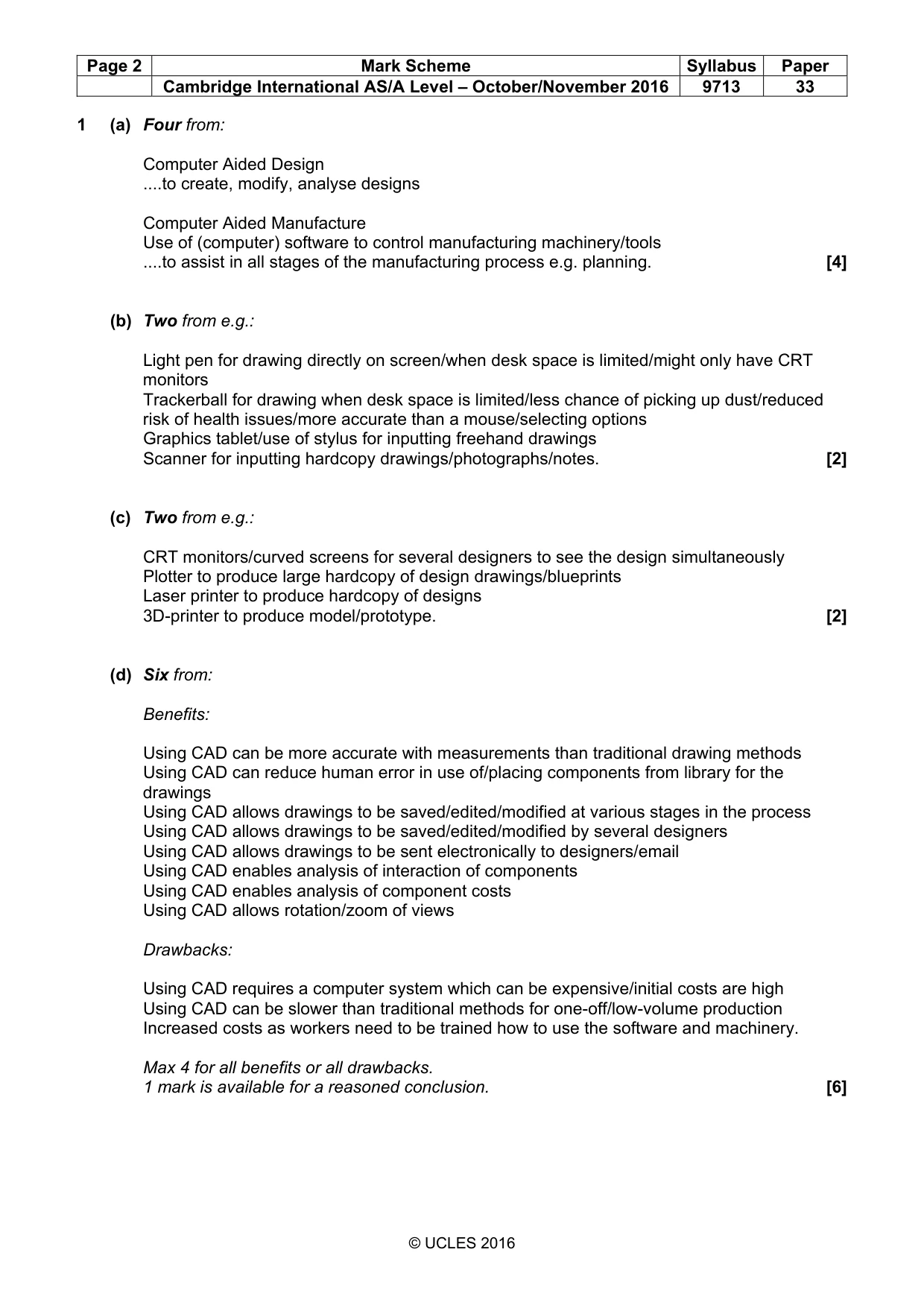 | Page 2 | Mark Scheme | Syllabus | Paper |
|---|---|---|---|
|  | Cambridge International AS/A Level – October/November 2016 | 9713 | 33 |

1 (a) Four from:

Computer Aided Design
....to create, modify, analyse designs

Computer Aided Manufacture
Use of (computer) software to control manufacturing machinery/tools
....to assist in all stages of the manufacturing process e.g. planning. [4]

(b) Two from e.g.:

Light pen for drawing directly on screen/when desk space is limited/might only have CRT monitors
Trackerball for drawing when desk space is limited/less chance of picking up dust/reduced risk of health issues/more accurate than a mouse/selecting options
Graphics tablet/use of stylus for inputting freehand drawings
Scanner for inputting hardcopy drawings/photographs/notes. [2]

(c) Two from e.g.:

CRT monitors/curved screens for several designers to see the design simultaneously
Plotter to produce large hardcopy of design drawings/blueprints
Laser printer to produce hardcopy of designs
3D-printer to produce model/prototype. [2]

(d) Six from:

Benefits:

Using CAD can be more accurate with measurements than traditional drawing methods
Using CAD can reduce human error in use of/placing components from library for the drawings
Using CAD allows drawings to be saved/edited/modified at various stages in the process
Using CAD allows drawings to be saved/edited/modified by several designers
Using CAD allows drawings to be sent electronically to designers/email
Using CAD enables analysis of interaction of components
Using CAD enables analysis of component costs
Using CAD allows rotation/zoom of views

Drawbacks:

Using CAD requires a computer system which can be expensive/initial costs are high
Using CAD can be slower than traditional methods for one-off/low-volume production
Increased costs as workers need to be trained how to use the software and machinery.

Max 4 for all benefits or all drawbacks.
1 mark is available for a reasoned conclusion. [6]

© UCLES 2016